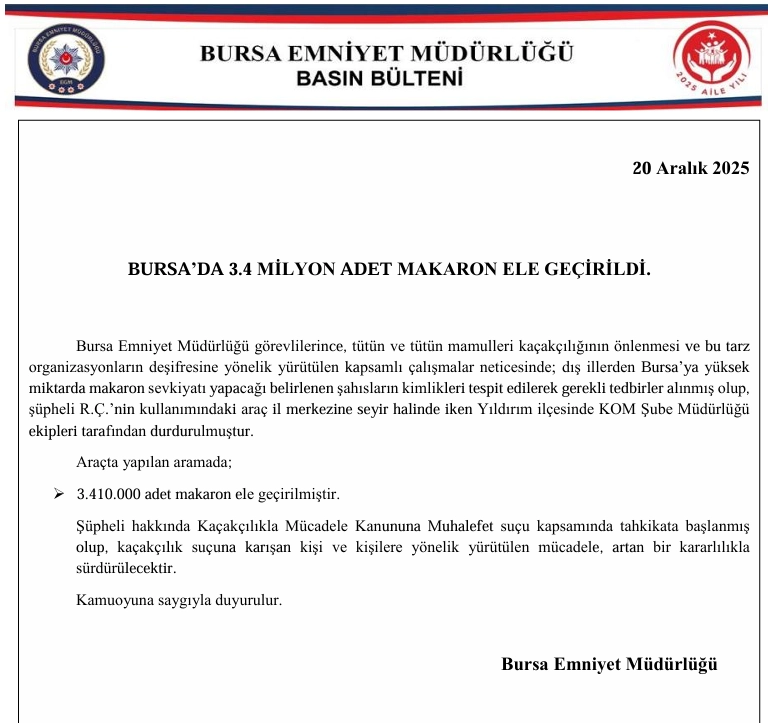 BURSA EMNİYET MÜDÜRLÜĞÜ
EGM

BURSA EMNİYET MÜDÜRLÜĞÜ
BASIN BÜLTENİ

2025 AİLE YILI

20 Aralık 2025

BURSA'DA 3.4 MİLYON ADET MAKARON ELE GEÇİRİLDİ.

Bursa Emniyet Müdürlüğü görevlilerince, tütün ve tütün mamulleri kaçakçılığının önlenmesi ve bu tarz organizasyonların deşifresine yönelik yürütülen kapsamlı çalışmalar neticesinde; dış illerden Bursa'ya yüksek miktarda makaron sevkiyatı yapacağı belirlenen şahısların kimlikleri tespit edilerek gerekli tedbirler alınmış olup, şüpheli R.Ç.'nin kullanımındaki araç il merkezine seyir halinde iken Yıldırım ilçesinde KOM Şube Müdürlüğü ekipleri tarafından durdurulmuştur.

Araçta yapılan aramada;

➢ 3.410.000 adet makaron ele geçirilmiştir.

Şüpheli hakkında Kaçakçılıkla Mücadele Kanununa Muhalefet suçu kapsamında tahkikata başlanmış olup, kaçakçılık suçuna karışan kişi ve kişilere yönelik yürütülen mücadele, artan bir kararlılıkla sürdürülecektir.

Kamuoyuna saygıyla duyurulur.

Bursa Emniyet Müdürlüğü